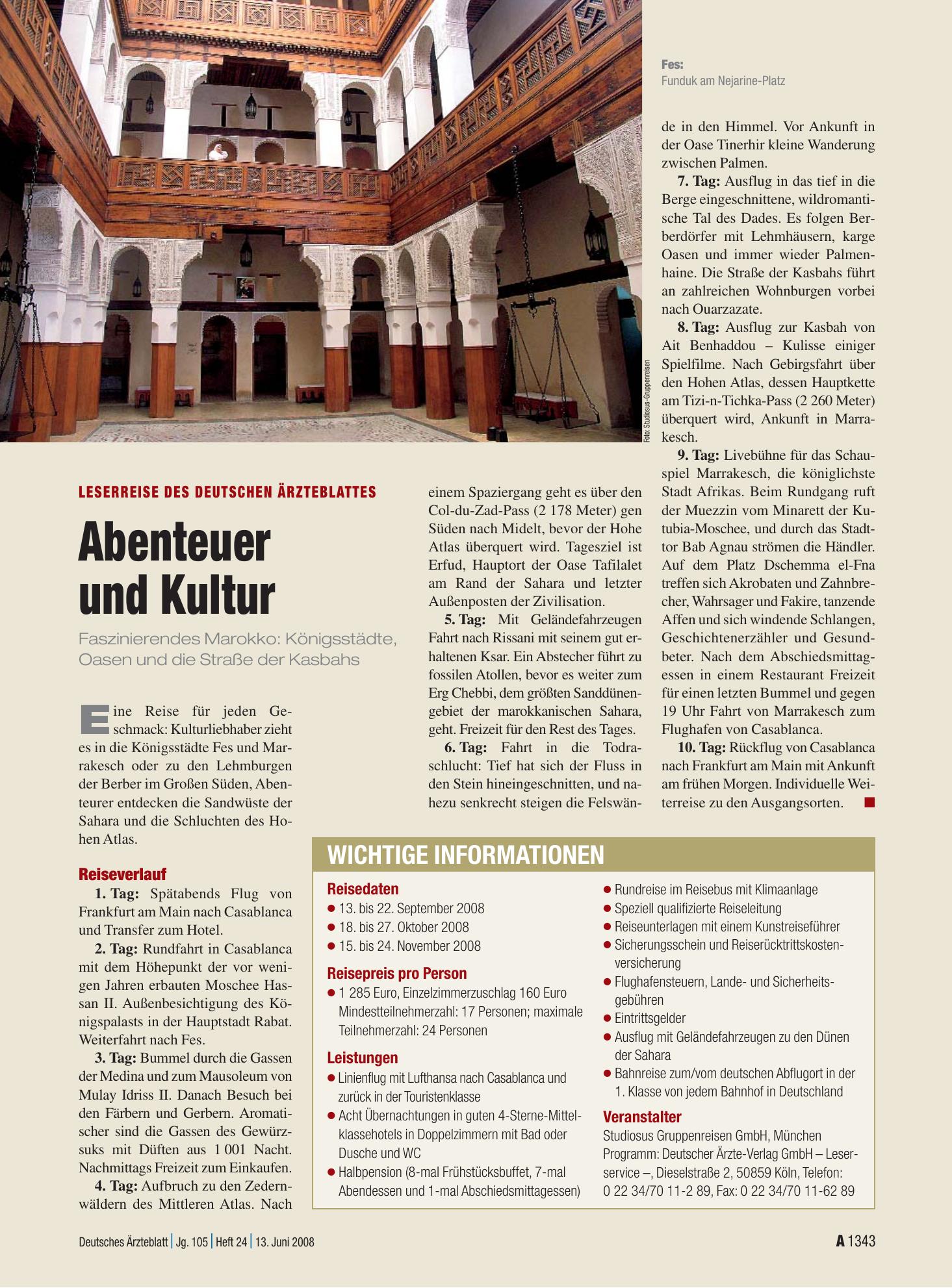 Fes:
Funduk am Nejarine-Platz

Foto: Studiosus-Gruppenreisen

LESERREISE DES DEUTSCHEN ÄRZTEBLATTES

Abenteuer und Kultur

Faszinierendes Marokko: Königsstädte, Oasen und die Straße der Kasbahs

Eine Reise für jeden Geschmack: Kulturliebhaber zieht es in die Königsstädte Fes und Marrakesch oder zu den Lehmburgen der Berber im Großen Süden, Abenteurer entdecken die Sandwüste der Sahara und die Schluchten des Hohen Atlas.

Reiseverlauf

1. Tag: Spätabends Flug von Frankfurt am Main nach Casablanca und Transfer zum Hotel.

2. Tag: Rundfahrt in Casablanca mit dem Höhepunkt der vor wenigen Jahren erbauten Moschee Hassan II. Außenbesichtigung des Königspalasts in der Hauptstadt Rabat. Weiterfahrt nach Fes.

3. Tag: Bummel durch die Gassen der Medina und zum Mausoleum von Mulay Idriss II. Danach Besuch bei den Färbern und Gerbern. Aromatischer sind die Gassen des Gewürzsuks mit Düften aus 1 001 Nacht. Nachmittags Freizeit zum Einkaufen.

4. Tag: Aufbruch zu den Zedernwäldern des Mittleren Atlas. Nach einem Spaziergang geht es über den Col-du-Zad-Pass (2 178 Meter) gen Süden nach Midelt, bevor der Hohe Atlas überquert wird. Tagesziel ist Erfud, Hauptort der Oase Tafilalet am Rand der Sahara und letzter Außenposten der Zivilisation.

5. Tag: Mit Geländefahrzeugen Fahrt nach Rissani mit seinem gut erhaltenen Ksar. Ein Abstecher führt zu fossilen Atollen, bevor es weiter zum Erg Chebbi, dem größten Sanddünengebiet der marokkanischen Sahara, geht. Freizeit für den Rest des Tages.

6. Tag: Fahrt in die Todraschlucht: Tief hat sich der Fluss in den Stein hineingeschnitten, und nahezu senkrecht steigen die Felswände in den Himmel. Vor Ankunft in der Oase Tinerhir kleine Wanderung zwischen Palmen.

7. Tag: Ausflug in das tief in die Berge eingeschnittene, wildromantische Tal des Dades. Es folgen Berberdörfer mit Lehmhäusern, karge Oasen und immer wieder Palmenhaine. Die Straße der Kasbahs führt an zahlreichen Wohnburgen vorbei nach Ouarzazate.

8. Tag: Ausflug zur Kasbah von Ait Benhaddou – Kulisse einiger Spielfilme. Nach Gebirgsfahrt über den Hohen Atlas, dessen Hauptkette am Tizi-n-Tichka-Pass (2 260 Meter) überquert wird, Ankunft in Marrakesch.

9. Tag: Livebühne für das Schauspiel Marrakesch, die königlichste Stadt Afrikas. Beim Rundgang ruft der Muezzin vom Minarett der Kutubia-Moschee, und durch das Stadttor Bab Agnau strömen die Händler. Auf dem Platz Dschemma el-Fna treffen sich Akrobaten und Zahnbrecher, Wahrsager und Fakire, tanzende Affen und sich windende Schlangen, Geschichtenerzähler und Gesundbeter. Nach dem Abschiedsmittagessen in einem Restaurant Freizeit für einen letzten Bummel und gegen 19 Uhr Fahrt von Marrakesch zum Flughafen von Casablanca.

10. Tag: Rückflug von Casablanca nach Frankfurt am Main mit Ankunft am frühen Morgen. Individuelle Weiterreise zu den Ausgangsorten. ■

WICHTIGE INFORMATIONEN

Reisedaten
• 13. bis 22. September 2008
• 18. bis 27. Oktober 2008
• 15. bis 24. November 2008

Reisepreis pro Person
• 1 285 Euro, Einzelzimmerzuschlag 160 Euro Mindestteilnehmerzahl: 17 Personen; maximale Teilnehmerzahl: 24 Personen

Leistungen
• Linienflug mit Lufthansa nach Casablanca und zurück in der Touristenklasse
• Acht Übernachtungen in guten 4-Sterne-Mittelklassehotels in Doppelzimmern mit Bad oder Dusche und WC
• Halbpension (8-mal Frühstücksbuffet, 7-mal Abendessen und 1-mal Abschiedsmittagessen)
• Rundreise im Reisebus mit Klimaanlage
• Speziell qualifizierte Reiseleitung
• Reiseunterlagen mit einem Kunstreiseführer
• Sicherungsschein und Reiserücktrittskostenversicherung
• Flughafensteuern, Lande- und Sicherheitsgebühren
• Eintrittsgelder
• Ausflug mit Geländefahrzeugen zu den Dünen der Sahara
• Bahnreise zum/vom deutschen Abflugort in der 1. Klasse von jedem Bahnhof in Deutschland

Veranstalter
Studiosus Gruppenreisen GmbH, München
Programm: Deutscher Ärzte-Verlag GmbH – Leserservice –, Dieselstraße 2, 50859 Köln, Telefon: 0 22 34/70 11-2 89, Fax: 0 22 34/70 11-62 89

Deutsches Ärzteblatt | Jg. 105 | Heft 24 | 13. Juni 2008

A 1343